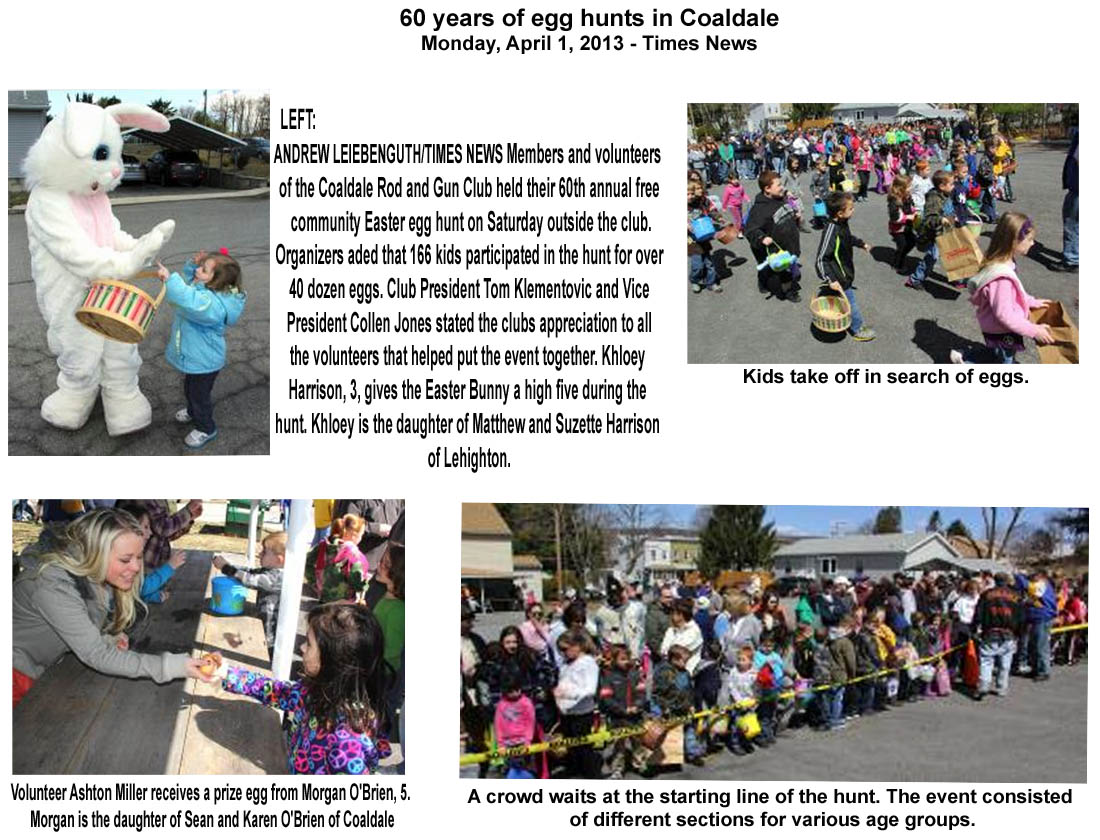 60 years of egg hunts in Coaldale
Monday, April 1, 2013 - Times News

LEFT:
ANDREW LEIEBENGUTH/TIMES NEWS Members and volunteers of the Coaldale Rod and Gun Club held their 60th annual free community Easter egg hunt on Saturday outside the club. Organizers aded that 166 kids participated in the hunt for over 40 dozen eggs. Club President Tom Klementovic and Vice President Collen Jones stated the clubs appreciation to all the volunteers that helped put the event together. Khloey Harrison, 3, gives the Easter Bunny a high five during the hunt. Khloey is the daughter of Matthew and Suzette Harrison of Lehighton.

Kids take off in search of eggs.

Volunteer Ashton Miller receives a prize egg from Morgan O'Brien, 5. Morgan is the daughter of Sean and Karen O'Brien of Coaldale

A crowd waits at the starting line of the hunt. The event consisted of different sections for various age groups.